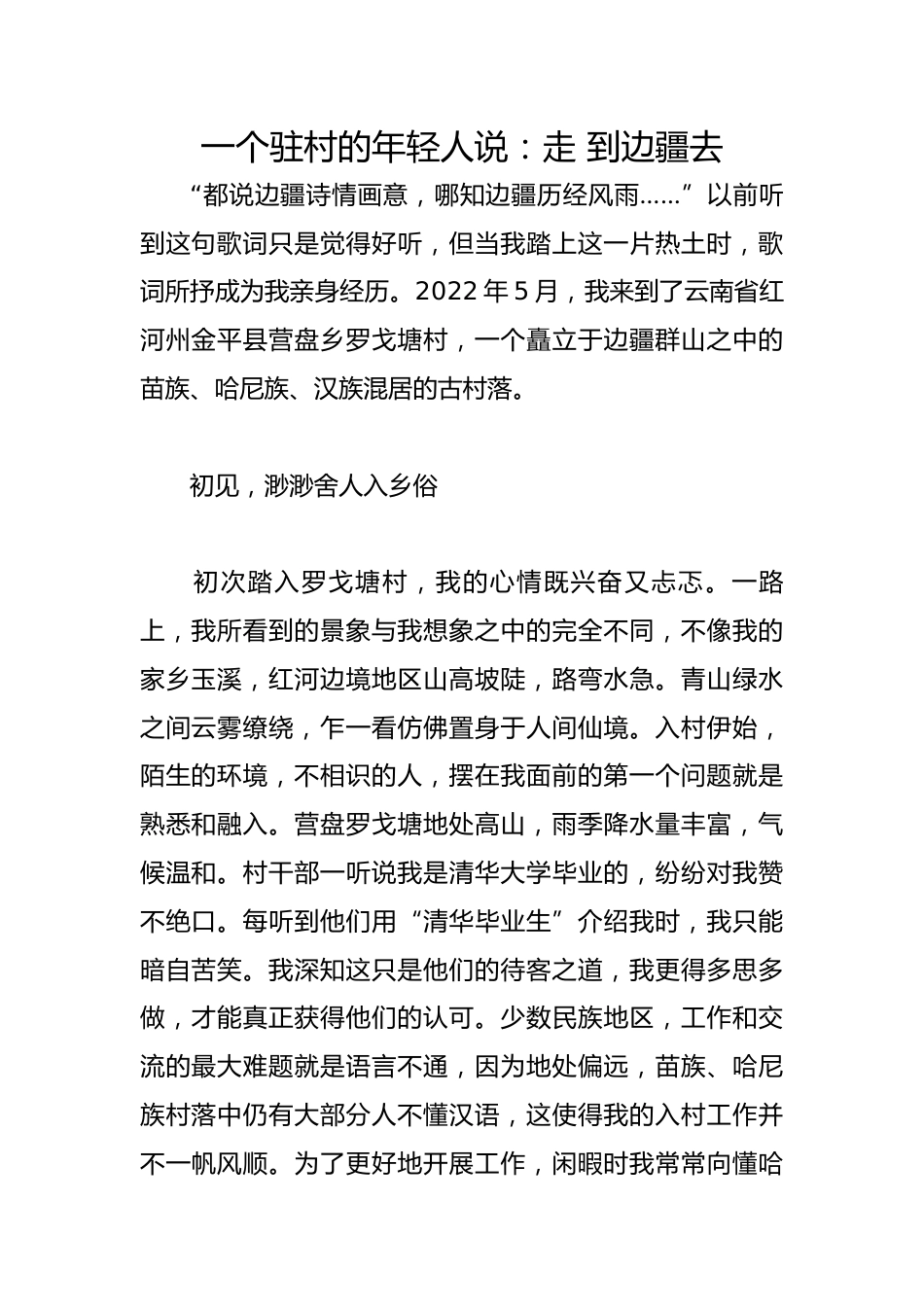 一个驻村的年轻人说：走 到边疆去

“都说边疆诗情画意，哪知边疆历经风雨……”以前听到这句歌词只是觉得好听，但当我踏上这一片热土时，歌词所抒成为我亲身经历。2022 年 5 月，我来到了云南省红河州金平县营盘乡罗戈塘村，一个矗立于边疆群山之中的苗族、哈尼族、汉族混居的古村落。

初见，渺渺舍人入乡俗

初次踏入罗戈塘村，我的心情既兴奋又忐忑。一路上，我所看到的景象与我想象之中的完全不同，不像我的家乡玉溪，红河边境地区山高坡陡，路弯水急。青山绿水之间云雾缭绕，乍一看仿佛置身于人间仙境。入村伊始，陌生的环境，不相识的人，摆在我面前的第一个问题就是熟悉和融入。营盘罗戈塘地处高山，雨季降水量丰富，气候温和。村干部一听说我是清华大学毕业的，纷纷对我赞不绝口。每听到他们用“清华毕业生”介绍我时，我只能暗自苦笑。我深知这只是他们的待客之道，我更得多思多做，才能真正获得他们的认可。少数民族地区，工作和交流的最大难题就是语言不通，因为地处偏远，苗族、哈尼族村落中仍有大部分人不懂汉语，这使得我的入村工作并不一帆风顺。为了更好地开展工作，闲暇时我常常向懂哈